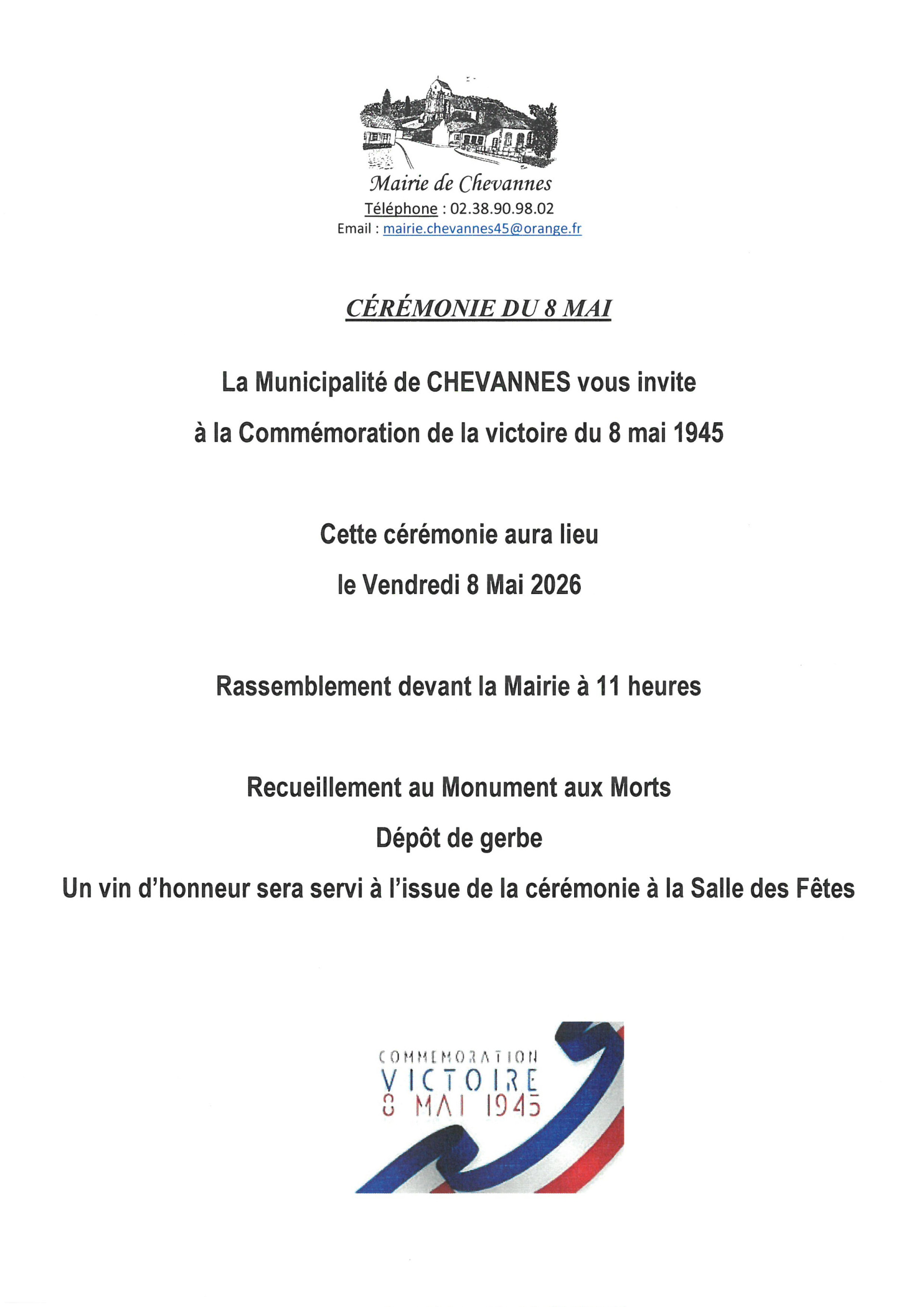 Mairie de Chevannes
Téléphone : 02.38.90.98.02
Email : mairie.chevannes45@orange.fr

CÉRÉMONIE DU 8 MAI

La Municipalité de CHEVANNES vous invite

à la Commémoration de la victoire du 8 mai 1945

Cette cérémonie aura lieu

le Vendredi 8 Mai 2026

Rassemblement devant la Mairie à 11 heures

Recueillement au Monument aux Morts

Dépôt de gerbe

Un vin d'honneur sera servi à l'issue de la cérémonie à la Salle des Fêtes

COMMEMORATION
VICTOIRE
8 MAI 1945